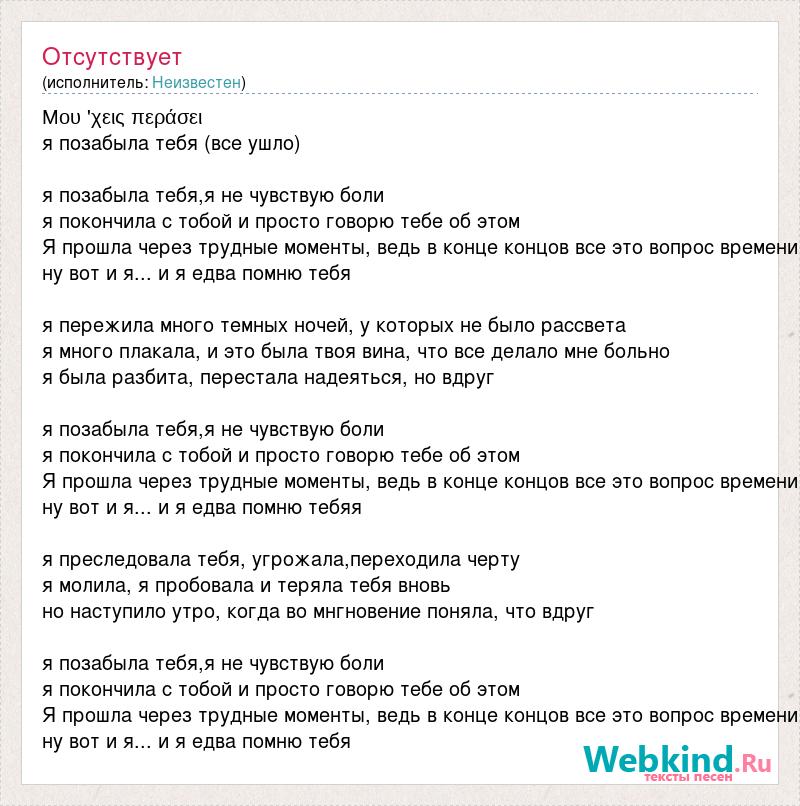 Отсутствует
(исполнитель: Неизвестен)

Μου 'χεις περάσει
я позабыла тебя (все ушло)

я позабыла тебя,я не чувствую боли
я покончила с тобой и просто говорю тебе об этом
Я прошла через трудные моменты, ведь в конце концов все это вопрос времени
ну вот и я... и я едва помню тебя

я пережила много темных ночей, у которых не было рассвета
я много плакала, и это была твоя вина, что все делало мне больно
я была разбита, перестала надеяться, но вдруг

я позабыла тебя,я не чувствую боли
я покончила с тобой и просто говорю тебе об этом
Я прошла через трудные моменты, ведь в конце концов все это вопрос времени
ну вот и я... и я едва помню тебяя

я преследовала тебя, угрожала,переходила черту
я молила, я пробовала и теряла тебя вновь
но наступило утро, когда во мнгновение поняла, что вдруг

я позабыла тебя,я не чувствую боли
я покончила с тобой и просто говорю тебе об этом
Я прошла через трудные моменты, ведь в конце концов все это вопрос времени
ну вот и я... и я едва помню тебя

Webkind.Ru
тексты песен